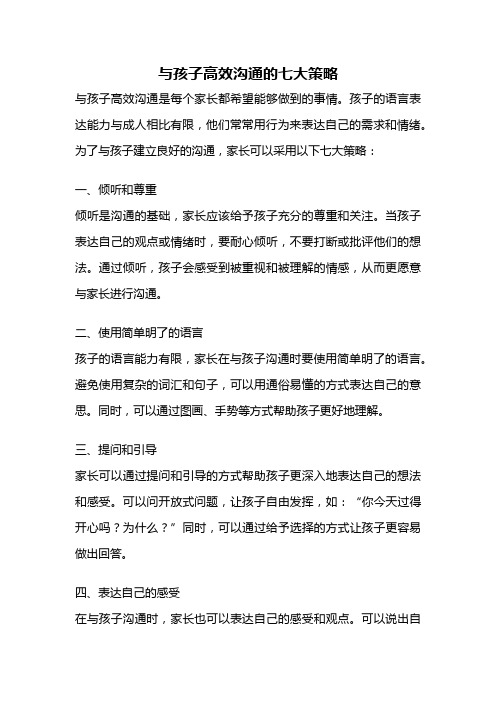 与孩子高效沟通的七大策略

与孩子高效沟通是每个家长都希望能够做到的事情。孩子的语言表达能力与成人相比有限，他们常常用行为来表达自己的需求和情绪。为了与孩子建立良好的沟通，家长可以采用以下七大策略：

一、倾听和尊重

倾听是沟通的基础，家长应该给予孩子充分的尊重和关注。当孩子表达自己的观点或情绪时，要耐心倾听，不要打断或批评他们的想法。通过倾听，孩子会感受到被重视和被理解的情感，从而更愿意与家长进行沟通。

二、使用简单明了的语言

孩子的语言能力有限，家长在与孩子沟通时要使用简单明了的语言。避免使用复杂的词汇和句子，可以用通俗易懂的方式表达自己的意思。同时，可以通过图画、手势等方式帮助孩子更好地理解。

三、提问和引导

家长可以通过提问和引导的方式帮助孩子更深入地表达自己的想法和感受。可以问开放式问题，让孩子自由发挥，如：“你今天过得开心吗？为什么？”同时，可以通过给予选择的方式让孩子更容易做出回答。

四、表达自己的感受

在与孩子沟通时，家长也可以表达自己的感受和观点。可以说出自